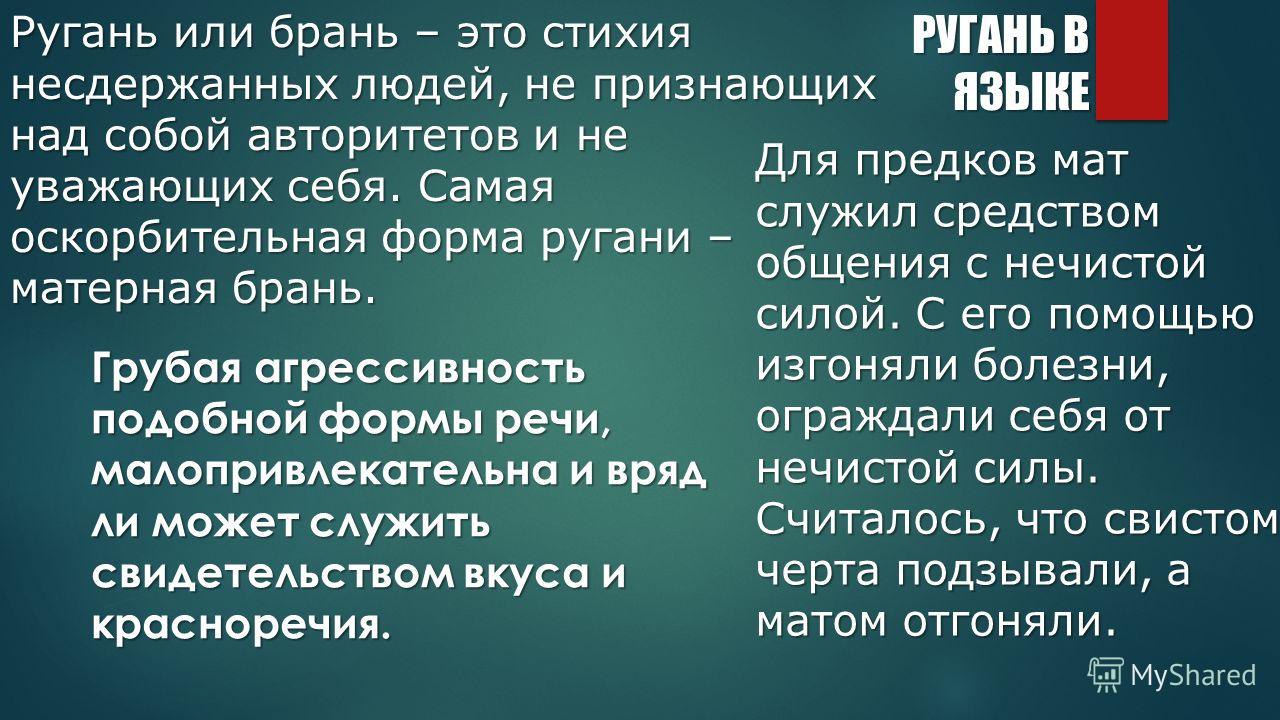 РУГАНЬ В ЯЗЫКЕ

Ругань или брань – это стихия несдержанных людей, не признающих над собой авторитетов и не уважающих себя. Самая оскорбительная форма ругани – матерная брань.

Грубая агрессивность подобной формы речи, малопривлекательна и вряд ли может служить свидетельством вкуса и красноречия.

Для предков мат служил средством общения с нечистой силой. С его помощью изгоняли болезни, ограждали себя от нечистой силы. Считалось, что свистом черта подзывали, а матом отгоняли.

MyShared